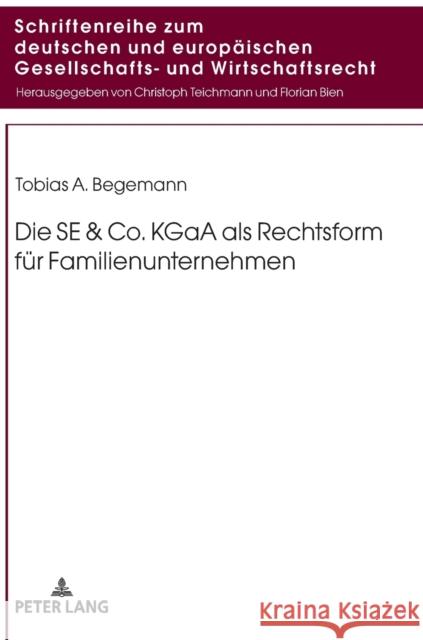 Schriftenreihe zum deutschen und europäischen Gesellschafts- und Wirtschaftsrecht

Herausgegeben von Christoph Teichmann und Florian Bien

Tobias A. Begemann

Die SE & Co. KGaA als Rechtsform für Familienunternehmen

PETER LANG

Kraina Książek